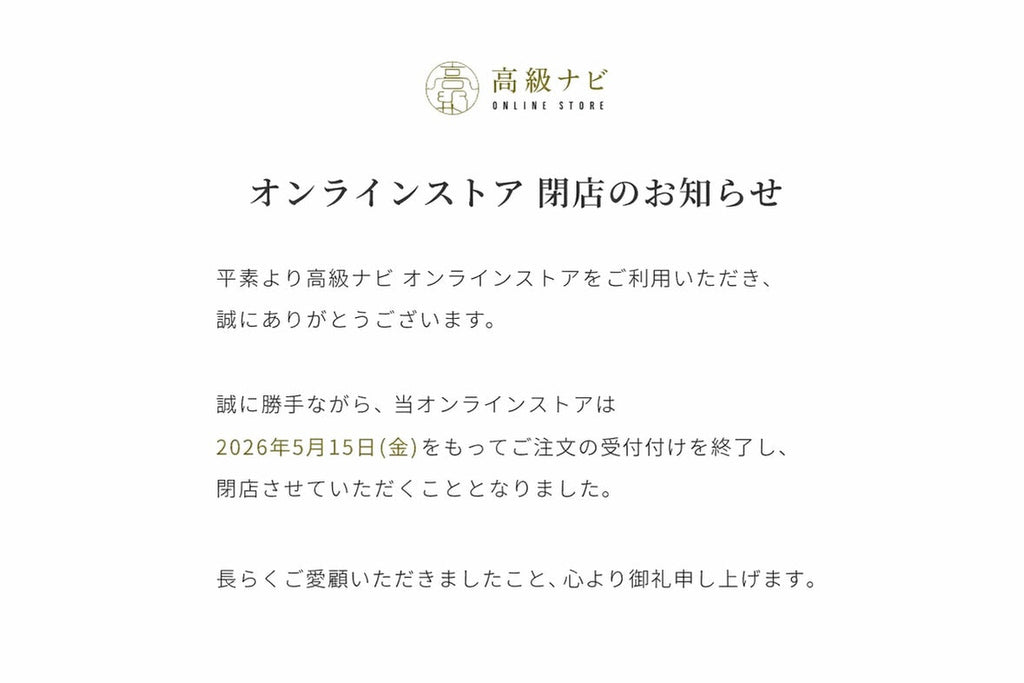 高級ナビ
ONLINE STORE

オンラインストア 閉店のお知らせ

平素より高級ナビ オンラインストアをご利用いただき、誠にありがとうございます。

誠に勝手ながら、当オンラインストアは2026年5月15日(金)をもってご注文の受付付けを終了し、閉店させていただくこととなりました。

長らくご愛顧いただきましたこと、心より御礼申し上げます。